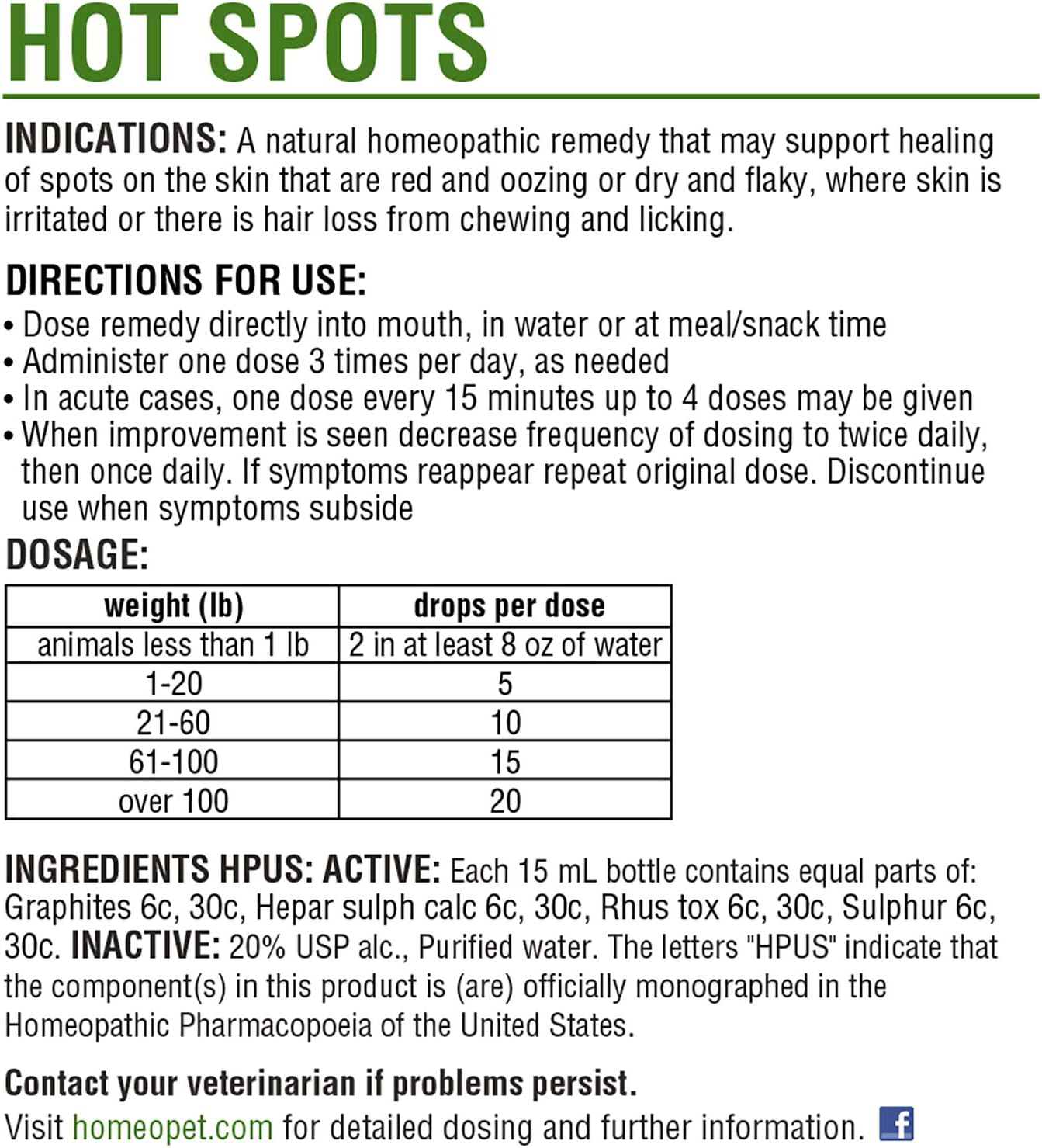 HOT SPOTS

INDICATIONS: A natural homeopathic remedy that may support healing of spots on the skin that are red and oozing or dry and flaky, where skin is irritated or there is hair loss from chewing and licking.

DIRECTIONS FOR USE:
• Dose remedy directly into mouth, in water or at meal/snack time
• Administer one dose 3 times per day, as needed
• In acute cases, one dose every 15 minutes up to 4 doses may be given
• When improvement is seen decrease frequency of dosing to twice daily, then once daily. If symptoms reappear repeat original dose. Discontinue use when symptoms subside

DOSAGE:

| weight (lb) | drops per dose |
|---|---|
| animals less than 1 lb | 2 in at least 8 oz of water |
| 1-20 | 5 |
| 21-60 | 10 |
| 61-100 | 15 |
| over 100 | 20 |

INGREDIENTS HPUS: ACTIVE: Each 15 mL bottle contains equal parts of: Graphites 6c, 30c, Hepar sulph calc 6c, 30c, Rhus tox 6c, 30c, Sulphur 6c, 30c. INACTIVE: 20% USP alc., Purified water. The letters "HPUS" indicate that the component(s) in this product is (are) officially monographed in the Homeopathic Pharmacopoeia of the United States.

Contact your veterinarian if problems persist.
Visit homeopet.com for detailed dosing and further information.